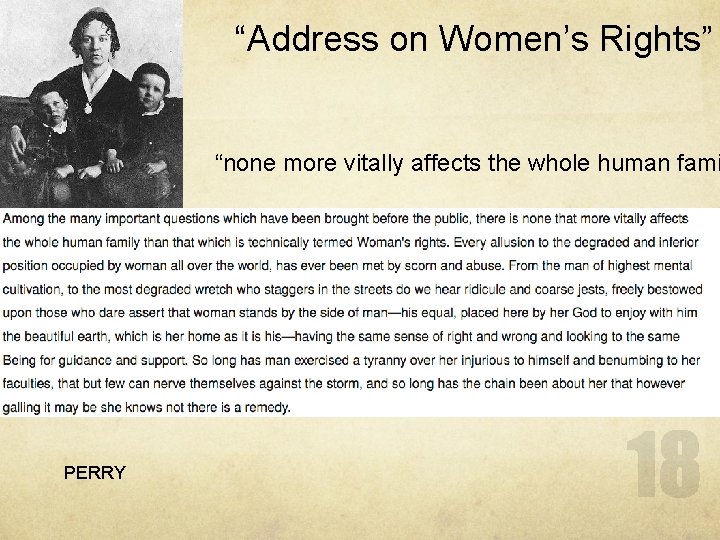 “Address on Women’s Rights”

“none more vitally affects the whole human fami

Among the many important questions which have been brought before the public, there is none that more vitally affects the whole human family than that which is technically termed Woman's rights. Every allusion to the degraded and inferior position occupied by woman all over the world, has ever been met by scorn and abuse. From the man of highest mental cultivation, to the most degraded wretch who staggers in the streets do we hear ridicule and coarse jests, freely bestowed upon those who dare assert that woman stands by the side of man—his equal, placed here by her God to enjoy with him the beautiful earth, which is her home as it is his—having the same sense of right and wrong and looking to the same Being for guidance and support. So long has man exercised a tyranny over her injurious to himself and benumbing to her faculties, that but few can nerve themselves against the storm, and so long has the chain been about her that however galling it may be she knows not there is a remedy.

PERRY

18